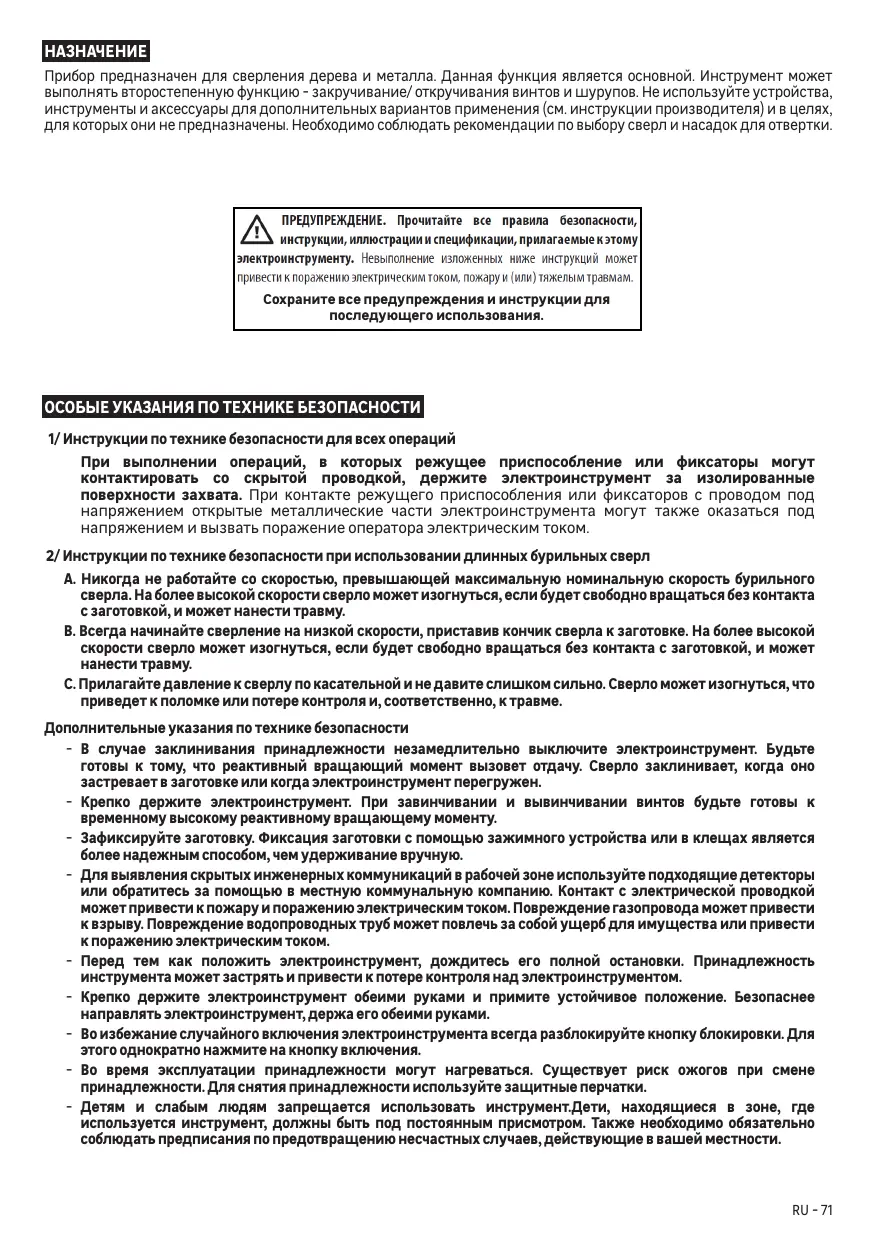 НАЗНАЧЕНИЕ

Прибор предназначен для сверления дерева и металла. Данная функция является основной. Инструмент может выполнять второстепенную функцию - закручивание/ откручивания винтов и шурупов. Не используйте устройства, инструменты и аксессуары для дополнительных вариантов применения (см. инструкции производителя) и в целях, для которых они не предназначены. Необходимо соблюдать рекомендации по выбору сверл и насадок для отвертки.

ПРЕДУПРЕЖДЕНИЕ. Прочитайте все правила безопасности, инструкции, иллюстрации и спецификации, прилагаемые к этому электроинструменту. Невыполнение изложенных ниже инструкций может привести к поражению электрическим током, пожару и (или) тяжелым травмам.

Сохраните все предупреждения и инструкции для последующего использования.

ОСОБЫЕ УКАЗАНИЯ ПО ТЕХНИКЕ БЕЗОПАСНОСТИ

1/ Инструкции по технике безопасности для всех операций

При выполнении операций, в которых режущее приспособление или фиксаторы могут контактировать со скрытой проводкой, держите электроинструмент за изолированные поверхности захвата. При контакте режущего приспособления или фиксаторов с проводом под напряжением открытые металлические части электроинструмента могут также оказаться под напряжением и вызвать поражение оператора электрическим током.

2/ Инструкции по технике безопасности при использовании длинных бурильных сверл

A. Никогда не работайте со скоростью, превышающей максимальную номинальную скорость бурильного сверла. На более высокой скорости сверло может изогнуться, если будет свободно вращаться без контакта с заготовкой, и может нанести травму.

B. Всегда начинайте сверление на низкой скорости, приставив кончик сверла к заготовке. На более высокой скорости сверло может изогнуться, если будет свободно вращаться без контакта с заготовкой, и может нанести травму.

C. Прилагайте давление к сверлу по касательной и не давите слишком сильно. Сверло может изогнуться, что приведет к поломке или потере контроля и, соответственно, к травме.

Дополнительные указания по технике безопасности

- В случае заклинивания принадлежности незамедлительно выключите электроинструмент. Будьте готовы к тому, что реактивный вращающий момент вызовет отдачу. Сверло заклинивает, когда оно застревает в заготовке или когда электроинструмент перегружен.
- Крепко держите электроинструмент. При завинчивании и вывинчивании винтов будьте готовы к временному высокому реактивному вращающему моменту.
- Зафиксируйте заготовку. Фиксация заготовки с помощью зажимного устройства или в клещах является более надежным способом, чем удерживание вручную.
- Для выявления скрытых инженерных коммуникаций в рабочей зоне используйте подходящие детекторы или обратитесь за помощью в местную коммунальную компанию. Контакт с электрической проводкой может привести к пожару и поражению электрическим током. Повреждение газопровода может привести к взрыву. Повреждение водопроводных труб может повлечь за собой ущерб для имущества или привести к поражению электрическим током.
- Перед тем как положить электроинструмент, дождитесь его полной остановки. Принадлежность инструмента может застрять и привести к потере контроля над электроинструментом.
- Крепко держите электроинструмент обеими руками и примите устойчивое положение. Безопаснее направлять электроинструмент, держа его обеими руками.
- Во избежание случайного включения электроинструмента всегда разблокируйте кнопку блокировки. Для этого однократно нажмите на кнопку включения.
- Во время эксплуатации принадлежности могут нагреваться. Существует риск ожогов при смене принадлежности. Для снятия принадлежности используйте защитные перчатки.
- Детям и слабым людям запрещается использовать инструмент.Дети, находящиеся в зоне, где используется инструмент, должны быть под постоянным присмотром. Также необходимо обязательно соблюдать предписания по предотвращению несчастных случаев, действующие в вашей местности.

RU - 71